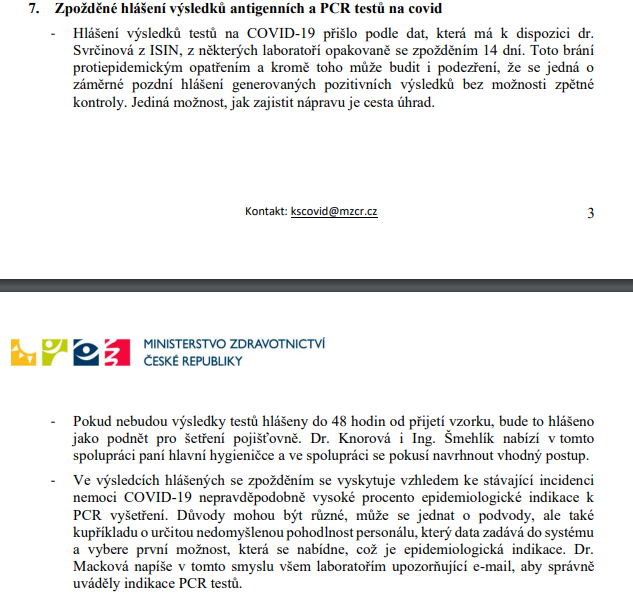 7. Zpožděné hlášení výsledků antigenních a PCR testů na covid

- Hlášení výsledků testů na COVID-19 přišlo podle dat, která má k dispozici dr. Svrčinová z ISIN, z některých laboratoří opakovaně se zpožděním 14 dní. Toto brání protiepidemickým opatřením a kromě toho může budit i podezření, že se jedná o záměrné pozdní hlášení generovaných pozitivních výsledků bez možnosti zpětné kontroly. Jediná možnost, jak zajistit nápravu je cesta úhrad.

Kontakt: kscovid@mzcr.cz

3

MINISTERSTVO ZDRAVOTNICTVÍ
ČESKÉ REPUBLIKY

- Pokud nebudou výsledky testů hlášeny do 48 hodin od přijetí vzorku, bude to hlášeno jako podnět pro šetření pojišťovně. Dr. Knorová i Ing. Šmehlík nabízí v tomto spolupráci paní hlavní hygieničce a ve spolupráci se pokusí navrhnout vhodný postup.

- Ve výsledcích hlášených se zpožděním se vyskytuje vzhledem ke stávající incidenci nemoci COVID-19 nepravděpodobně vysoké procento epidemiologické indikace k PCR vyšetření. Důvody mohou být různé, může se jednat o podvody, ale také kupříkladu o určitou nedomyšlenou pohodlnost personálu, který data zadává do systému a vybere první možnost, která se nabídne, což je epidemiologická indikace. Dr. Macková napíše v tomto smyslu všem laboratořím upozorňující e-mail, aby správně uváděly indikace PCR testů.